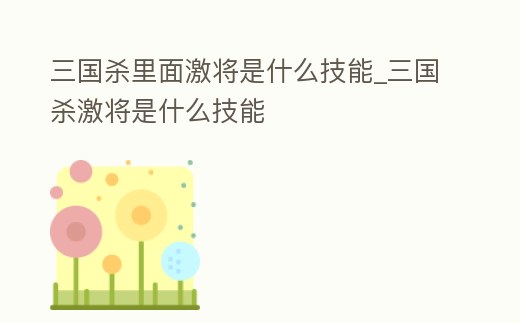 三国杀里面激将是什么技能_三国杀激将是什么技能